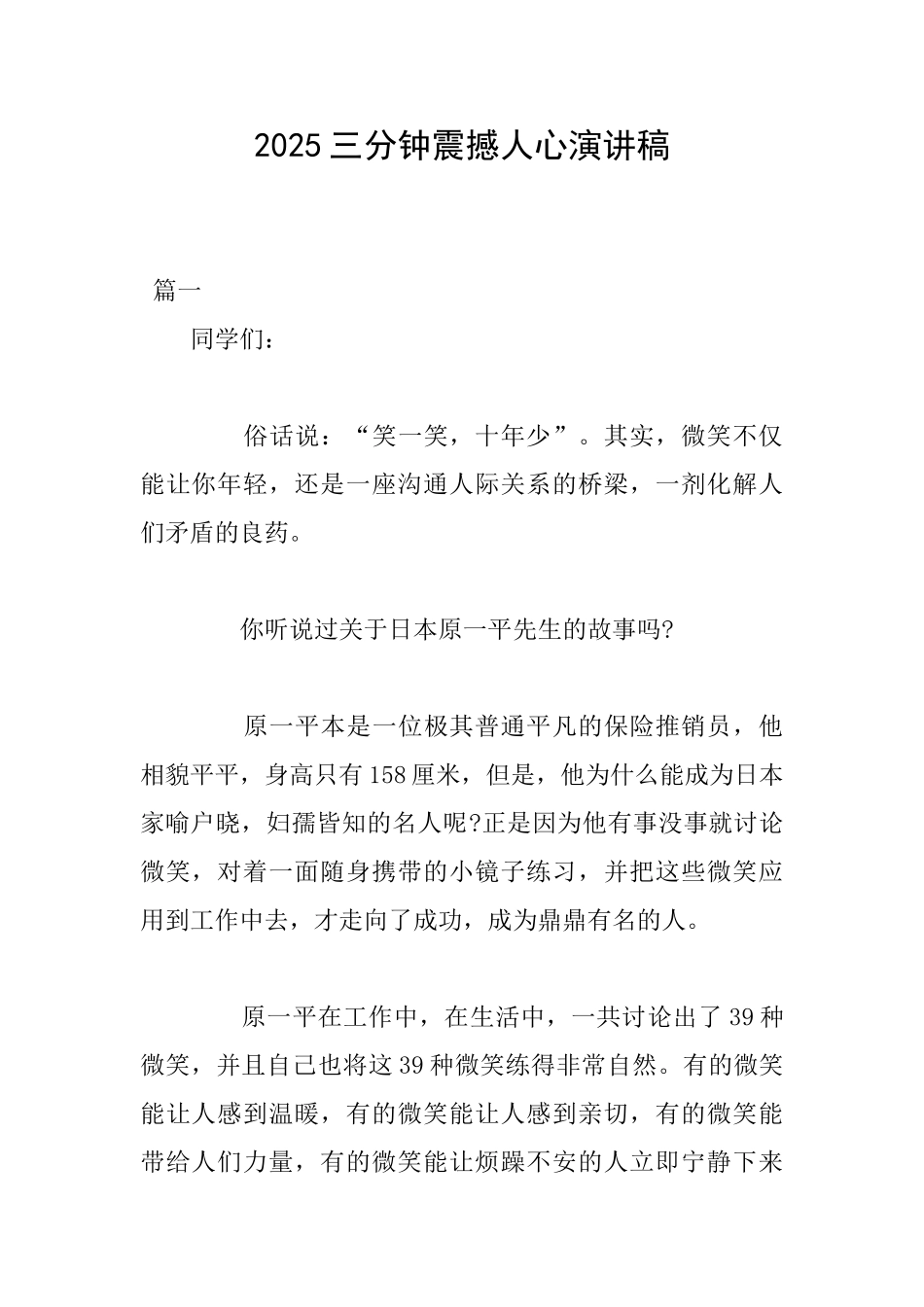 2025三分钟震撼人心演讲稿

篇一

同学们：

俗话说：“笑一笑，十年少”。其实，微笑不仅能让你年轻，还是一座沟通人际关系的桥梁，一剂化解人们矛盾的良药。

你听说过关于日本原一平先生的故事吗?

原一平本是一位极其普通平凡的保险推销员，他相貌平平，身高只有158厘米，但是，他为什么能成为日本家喻户晓，妇孺皆知的名人呢?正是因为他有事没事就讨论微笑，对着一面随身携带的小镜子练习，并把这些微笑应用到工作中去，才走向了成功，成为鼎鼎有名的人。

原一平在工作中，在生活中，一共讨论出了39种微笑，并且自己也将这39种微笑练得非常自然。有的微笑能让人感到温暖，有的微笑能让人感到亲切，有的微笑能带给人们力量，有的微笑能让烦躁不安的人立即宁静下来